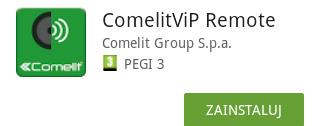 Comelit

ComelitViP Remote

Comelit Group S.p.a.

3 PEGI 3

ZAINSTALUJ